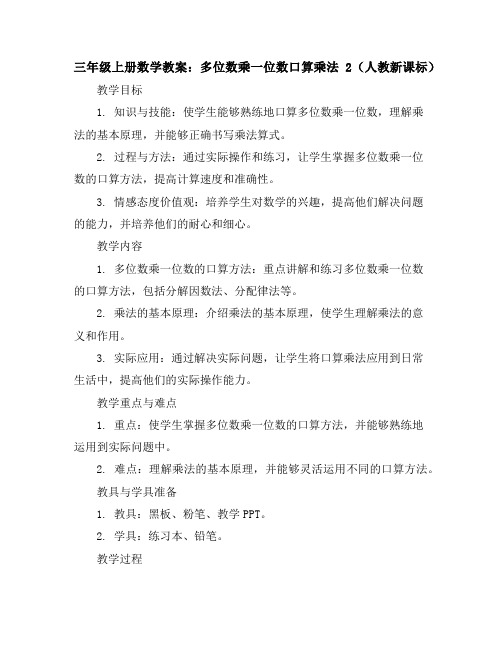 三年级上册数学教案：多位数乘一位数口算乘法 2（人教新课标）

教学目标

1. 知识与技能：使学生能够熟练地口算多位数乘一位数，理解乘法的基本原理，并能够正确书写乘法算式。

2. 过程与方法：通过实际操作和练习，让学生掌握多位数乘一位数的口算方法，提高计算速度和准确性。

3. 情感态度价值观：培养学生对数学的兴趣，提高他们解决问题的能力，并培养他们的耐心和细心。

教学内容

1. 多位数乘一位数的口算方法：重点讲解和练习多位数乘一位数的口算方法，包括分解因数法、分配律法等。

2. 乘法的基本原理：介绍乘法的基本原理，使学生理解乘法的意义和作用。

3. 实际应用：通过解决实际问题，让学生将口算乘法应用到日常生活中，提高他们的实际操作能力。

教学重点与难点

1. 重点：使学生掌握多位数乘一位数的口算方法，并能够熟练地运用到实际问题中。

2. 难点：理解乘法的基本原理，并能够灵活运用不同的口算方法。

教具与学具准备

1. 教具：黑板、粉笔、教学 PPT。

2. 学具：练习本、铅笔。

教学过程